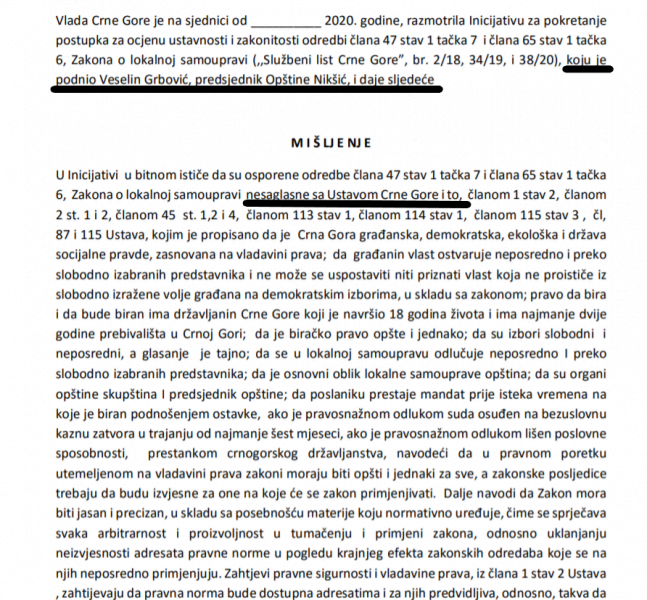 Vlada Crne Gore je na sjednici od __________ 2020. godine, razmotrila Inicijativu za pokretanje postupka za ocjenu ustavnosti i zakonitosti odredbi člana 47 stav 1 tačka 7 i člana 65 stav 1 tačka 6, Zakona o lokalnoj samoupravi („Službeni list Crne Gore", br. 2/18, 34/19, i 38/20), koju je podnio Veselin Grbović, predsjednik Opštine Nikšić, i daje sljedeće

MIŠLJENJE

U Inicijativi u bitnom ističe da su osporene odredbe člana 47 stav 1 tačka 7 i člana 65 stav 1 tačka 6, Zakona o lokalnoj samoupravi nesaglasne sa Ustavom Crne Gore i to, članom 1 stav 2, članom 2 st. 1 i 2, članom 45 st. 1,2 i 4, članom 113 stav 1, članom 114 stav 1, članom 115 stav 3 , čl, 87 i 115 Ustava, kojim je propisano da je Crna Gora građanska, demokratska, ekološka i država socijalne pravde, zasnovana na vladavini prava; da građanin vlast ostvaruje neposredno i preko slobodno izabranih predstavnika i ne može se uspostaviti niti priznati vlast koja ne proističe iz slobodno izražene volje građana na demokratskim izborima, u skladu sa zakonom; pravo da bira i da bude biran ima državljanin Crne Gore koji je navršio 18 godina života i ima najmanje dvije godine prebivališta u Crnoj Gori; da je biračko pravo opšte i jednako; da su izbori slobodni i neposredni, a glasanje je tajno; da se u lokalnoj samoupravu odlučuje neposredno I preko slobodno izabranih predstavnika; da je osnovni oblik lokalne samouprave opština; da su organi opštine skupština I predsjednik opštine; da poslaniku prestaje mandat prije isteka vremena na koje je biran podnošenjem ostavke, ako je pravosnažnom odlukom suda osuđen na bezuslovnu kaznu zatvora u trajanju od najmanje šest mjeseci, ako je pravosnažnom odlukom lišen poslovne sposobnosti, prestankom crnogorskog državljanstva, navodeći da u pravnom poretku utemeljenom na vladavini prava zakoni moraju biti opšti i jednaki za sve, a zakonske posljedice trebaju da budu izvjesne za one na koje će se zakon primjenjivati. Dalje navodi da Zakon mora biti jasan i precizan, u skladu sa posebnošću materije koju normativno uređuje, čime se sprječava svaka arbitrarnost i proizvoljnost u tumačenju i primjeni zakona, odnosno uklanjanju neizvjesnosti adresata pravne norme u pogledu krajnjeg efekta zakonskih odredaba koje se na njih neposredno primjenjuju. Zahtjevi pravne sigurnosti i vladavine prava, iz člana 1 stav 2 Ustava , zahtijevaju da pravna norma bude dostupna adresatima i za njih predvidljiva, odnosno, takva da